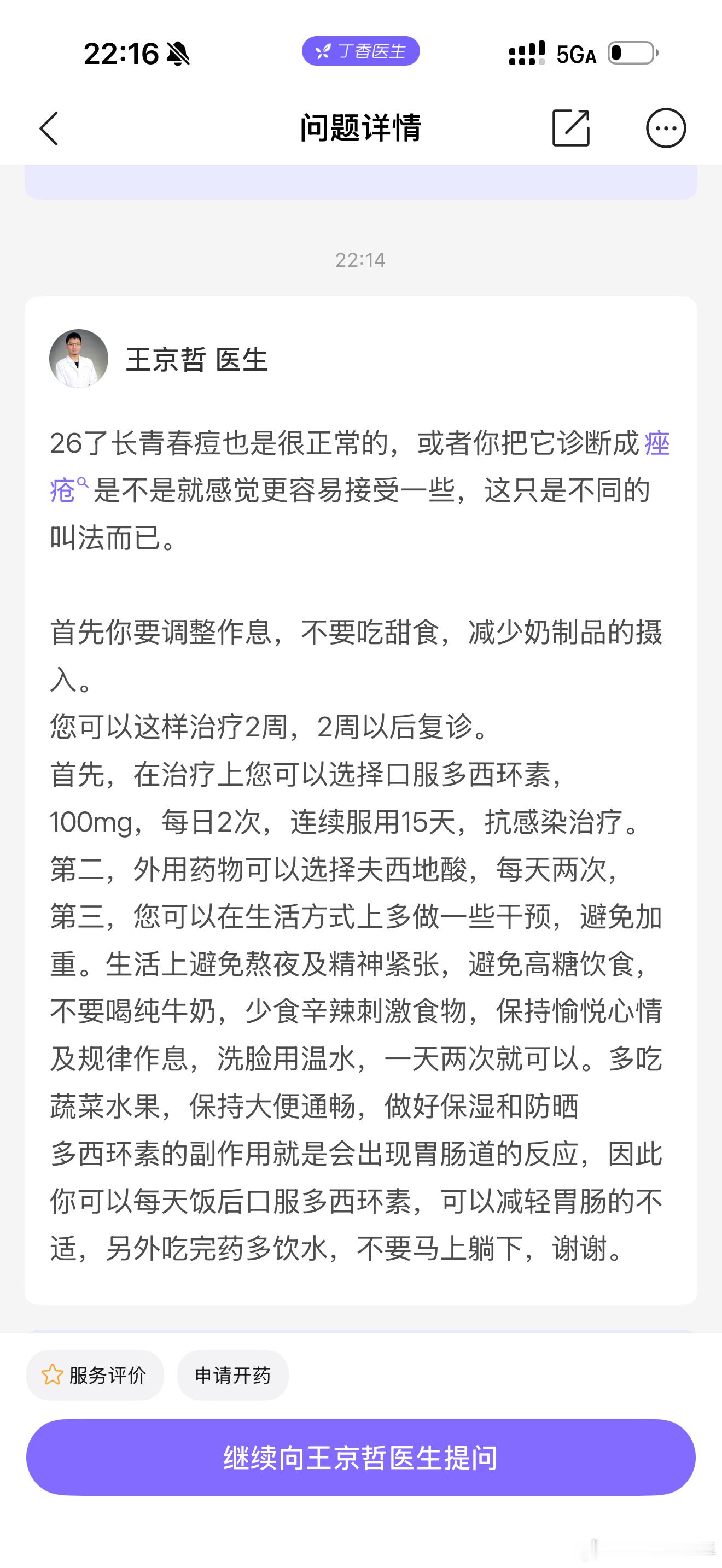 22:16

丁香医生

5GA

问题详情

22:14

王京哲 医生

26了长青春痘也是很正常的，或者你把它诊断成痤疮是不是就感觉更容易接受一些，这只是不同的叫法而已。

首先你要调整作息，不要吃甜食，减少奶制品的摄入。
您可以这样治疗2周，2周以后复诊。
首先，在治疗上您可以选择口服多西环素，100mg，每日2次，连续服用15天，抗感染治疗。
第二，外用药物可以选择夫西地酸，每天两次，
第三，您可以在生活方式上多做一些干预，避免加重。生活上避免熬夜及精神紧张，避免高糖饮食，不要喝纯牛奶，少食辛辣刺激食物，保持愉悦心情及规律作息，洗脸用温水，一天两次就可以。多吃蔬菜水果，保持大便通畅，做好保湿和防晒
多西环素的副作用就是会出现胃肠道的反应，因此你可以每天饭后口服多西环素，可以减轻胃肠的不适，另外吃完药多饮水，不要马上躺下，谢谢。

服务评价

申请开药

继续向王京哲医生提问